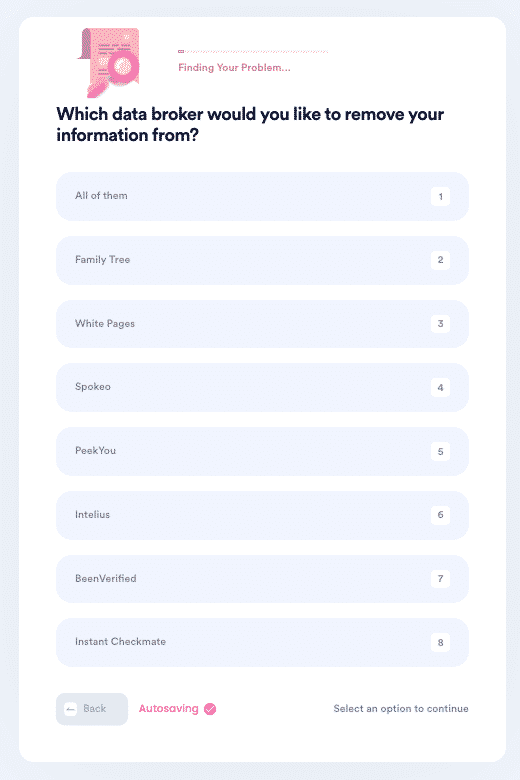 Finding Your Problem...

Which data broker would you like to remove your information from?

All of them 1

Family Tree 2

White Pages 3

Spokeo 4

PeekYou 5

Intelius 6

BeenVerified 7

Instant Checkmate 8

Back

Autosaving

Select an option to continue